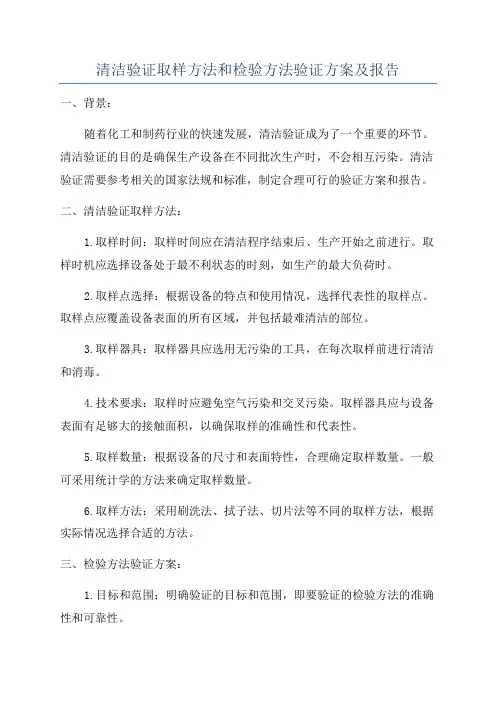 清洁验证取样方法和检验方法验证方案及报告

一、背景：

随着化工和制药行业的快速发展，清洁验证成为了一个重要的环节。清洁验证的目的是确保生产设备在不同批次生产时，不会相互污染。清洁验证需要参考相关的国家法规和标准，制定合理可行的验证方案和报告。

二、清洁验证取样方法：

1.取样时间：取样时间应在清洁程序结束后、生产开始之前进行。取样时机应选择设备处于最不利状态的时刻，如生产的最大负荷时。

2.取样点选择：根据设备的特点和使用情况，选择代表性的取样点。取样点应覆盖设备表面的所有区域，并包括最难清洁的部位。

3.取样器具：取样器具应选用无污染的工具，在每次取样前进行清洁和消毒。

4.技术要求：取样时应避免空气污染和交叉污染。取样器具应与设备表面有足够大的接触面积，以确保取样的准确性和代表性。

5.取样数量：根据设备的尺寸和表面特性，合理确定取样数量。一般可采用统计学的方法来确定取样数量。

6.取样方法：采用刷洗法、拭子法、切片法等不同的取样方法，根据实际情况选择合适的方法。

三、检验方法验证方案：

1.目标和范围：明确验证的目标和范围，即要验证的检验方法的准确性和可靠性。